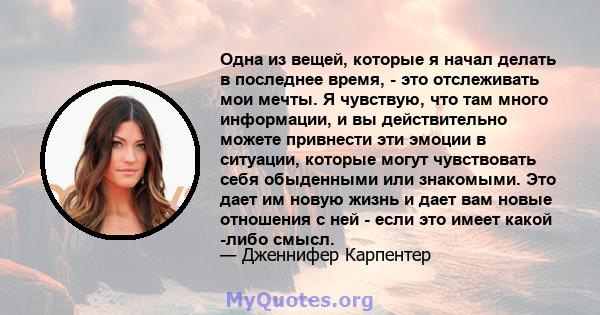 Одна из вещей, которые я начал делать в последнее время, - это отслеживать мои мечты. Я чувствую, что там много информации, и вы действительно можете привнести эти эмоции в ситуации, которые могут чувствовать себя обыденными или знакомыми. Это дает им новую жизнь и дает вам новые отношения с ней - если это имеет какой -либо смысл.
— Дженнифер Карпентер

MyQuotes.org